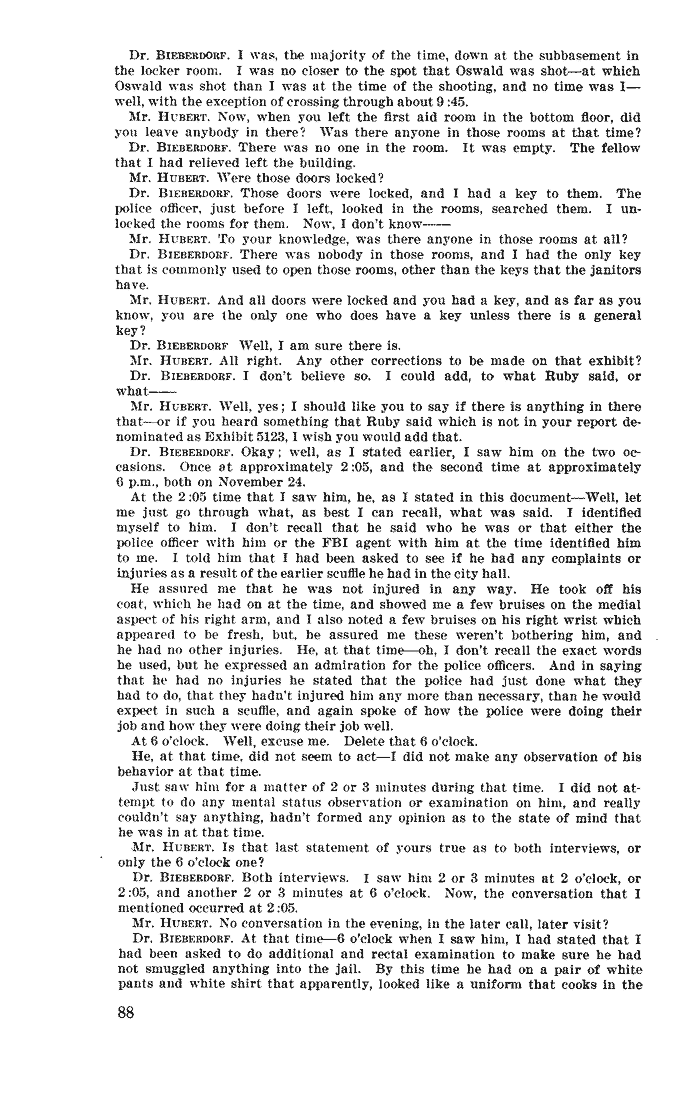 Dr. BIEBERDORF. I was, the majority of the time, down at the subbasement in the locker room. I was no closer to the spot that Oswald was shot—at which Oswald was shot than I was at the time of the shooting, and no time was I—well, with the exception of crossing through about 9:45.

Mr. HUBERT. Now, when you left the first aid room in the bottom floor, did you leave anybody in there? Was there anyone in those rooms at that time?

Dr. BIEBERDORF. There was no one in the room. It was empty. The fellow that I had relieved left the building.

Mr. HUBERT. Were those doors locked?

Dr. BIEBERDORF. Those doors were locked, and I had a key to them. The police officer, just before I left, looked in the rooms, searched them. I unlocked the rooms for them. Now, I don't know——

Mr. HUBERT. To your knowledge, was there anyone in those rooms at all?

Dr. BIEBERDORF. There was nobody in those rooms, and I had the only key that is commonly used to open those rooms, other than the keys that the janitors have.

Mr. HUBERT. And all doors were locked and you had a key, and as far as you know, you are the only one who does have a key unless there is a general key?

Dr. BIEBERDORF Well, I am sure there is.

Mr. HUBERT. All right. Any other corrections to be made on that exhibit?

Dr. BIEBERDORF. I don't believe so. I could add, to what Ruby said, or what——

Mr. HUBERT. Well, yes; I should like you to say if there is anything in there that—or if you heard something that Ruby said which is not in your report denominated as Exhibit 5123, I wish you would add that.

Dr. BIEBERDORF. Okay; well, as I stated earlier, I saw him on the two occasions. Once at approximately 2:05, and the second time at approximately 6 p.m., both on November 24.

At the 2:05 time that I saw him, he, as I stated in this document—Well, let me just go through what, as best I can recall, what was said. I identified myself to him. I don't recall that he said who he was or that either the police officer with him or the FBI agent with him at the time identified him to me. I told him that I had been asked to see if he had any complaints or injuries as a result of the earlier scuffle he had in the city hall.

He assured me that he was not injured in any way. He took off his coat, which he had on at the time, and showed me a few bruises on the medial aspect of his right arm, and I also noted a few bruises on his right wrist which appeared to be fresh, but, he assured me these weren't bothering him, and he had no other injuries. He, at that time—oh, I don't recall the exact words he used, but he expressed an admiration for the police officers. And in saying that he had no injuries he stated that the police had just done what they had to do, that they hadn't injured him any more than necessary, than he would expect in such a scuffle, and again spoke of how the police were doing their job and how they were doing their job well.

At 6 o'clock. Well, excuse me. Delete that 6 o'clock.

He, at that time, did not seem to act—I did not make any observation of his behavior at that time.

Just saw him for a matter of 2 or 3 minutes during that time. I did not attempt to do any mental status observation or examination on him, and really couldn't say anything, hadn't formed any opinion as to the state of mind that he was in at that time.

Mr. HUBERT. Is that last statement of yours true as to both interviews, or only the 6 o'clock one?

Dr. BIEBERDORF. Both interviews. I saw him 2 or 3 minutes at 2 o'clock, or 2:05, and another 2 or 3 minutes at 6 o'clock. Now, the conversation that I mentioned occurred at 2:05.

Mr. HUBERT. No conversation in the evening, in the later call, later visit?

Dr. BIEBERDORF. At that time—6 o'clock when I saw him, I had stated that I had been asked to do additional and rectal examination to make sure he had not smuggled anything into the jail. By this time he had on a pair of white pants and white shirt that apparently, looked like a uniform that cooks in the

88